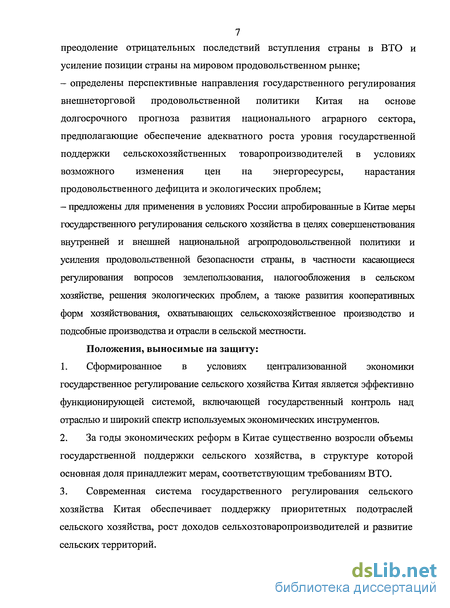 7

преодоление отрицательных последствий вступления страны в ВТО и усиление позиции страны на мировом продовольственном рынке;

– определены перспективные направления государственного регулирования внешнеторговой продовольственной политики Китая на основе долгосрочного прогноза развития национального аграрного сектора, предполагающие обеспечение адекватного роста уровня государственной поддержки сельскохозяйственных товаропроизводителей в условиях возможного изменения цен на энергоресурсы, нарастания продовольственного дефицита и экологических проблем;

– предложены для применения в условиях России апробированные в Китае меры государственного регулирования сельского хозяйства в целях совершенствования внутренней и внешней национальной агропродовольственной политики и усиления продовольственной безопасности страны, в частности касающиеся регулирования вопросов землепользования, налогообложения в сельском хозяйстве, решения экологических проблем, а также развития кооперативных форм хозяйствования, охватывающих сельскохозяйственное производство и подсобные производства и отрасли в сельской местности.

Положения, выносимые на защиту:

1. Сформированное в условиях централизованной экономики государственное регулирование сельского хозяйства Китая является эффективно функционирующей системой, включающей государственный контроль над отраслью и широкий спектр используемых экономических инструментов.

2. За годы экономических реформ в Китае существенно возросли объемы государственной поддержки сельского хозяйства, в структуре которой основная доля принадлежит мерам, соответствующим требованиям ВТО.

3. Современная система государственного регулирования сельского хозяйства Китая обеспечивает поддержку приоритетных подотраслей сельского хозяйства, рост доходов сельхозтоваропроизводителей и развитие сельских территорий.

dsLib.net
библиотека диссертаций